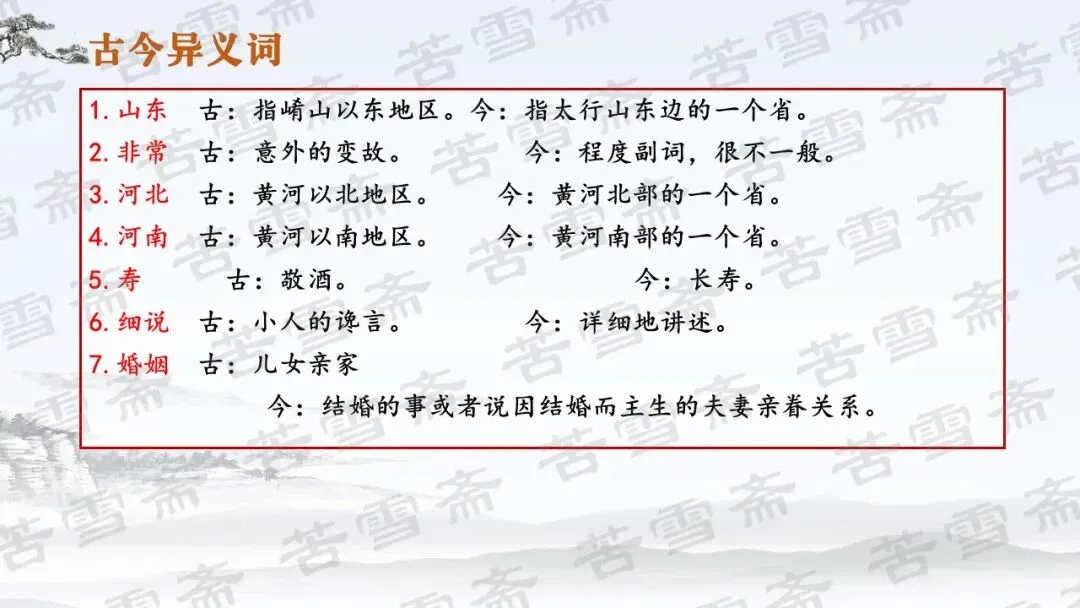 古今异义词

1.山东 古：指崤山以东地区。今：指太行山东边的一个省。
2.非常 古：意外的变故。 今：程度副词，很不一般。
3.河北 古：黄河以北地区。 今：黄河北部的一个省。
4.河南 古：黄河以南地区。 今：黄河南部的一个省。
5.寿 古：敬酒。 今：长寿。
6.细说 古：小人的谗言。 今：详细地讲述。
7.婚姻 古：儿女亲家
今：结婚的事或者说因结婚而主生的夫妻亲眷关系。

苦雪斋